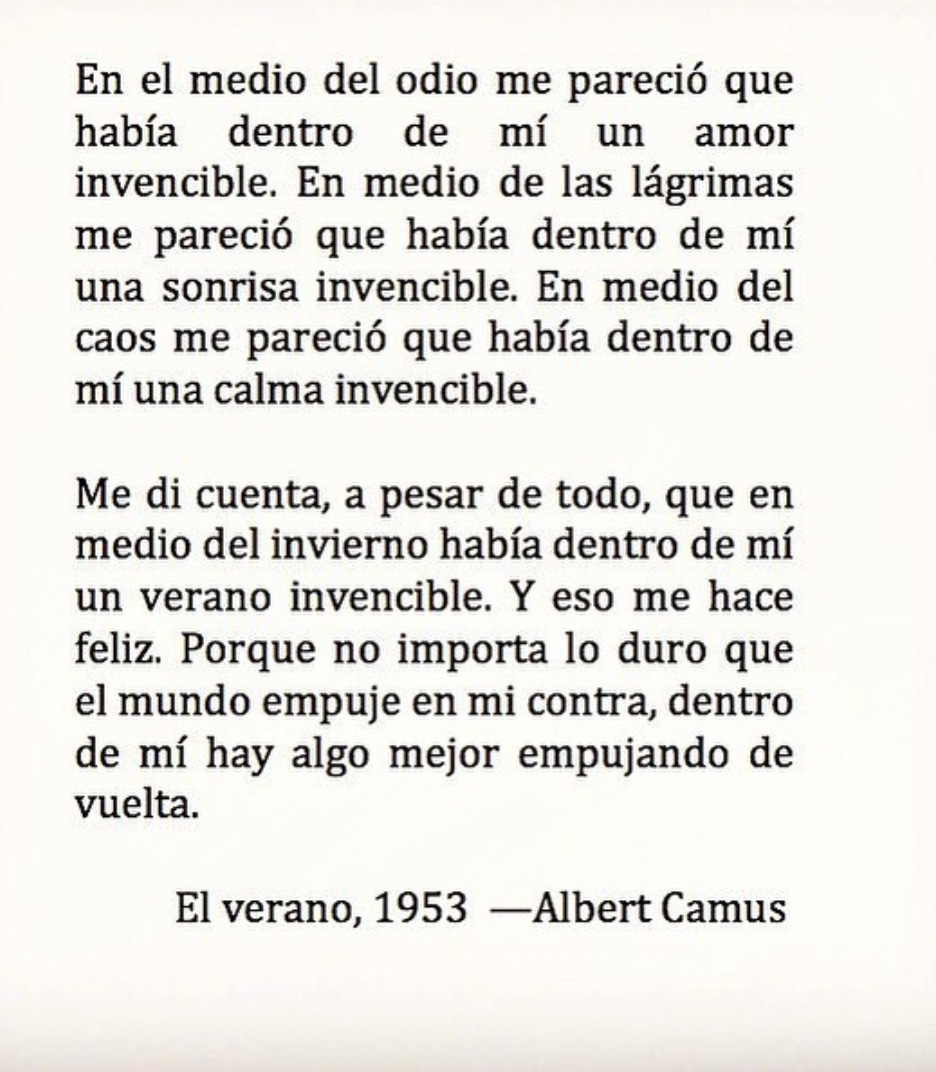 En el medio del odio me pareció que había dentro de mí un amor invencible. En medio de las lágrimas me pareció que había dentro de mí una sonrisa invencible. En medio del caos me pareció que había dentro de mí una calma invencible.

Me di cuenta, a pesar de todo, que en medio del invierno había dentro de mí un verano invencible. Y eso me hace feliz. Porque no importa lo duro que el mundo empuje en mi contra, dentro de mí hay algo mejor empujando de vuelta.

El verano, 1953 —Albert Camus